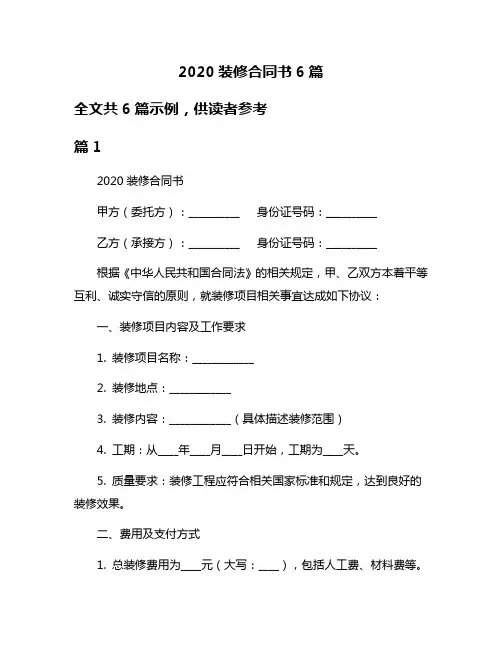 2020 装修合同书 6 篇

全文共 6 篇示例，供读者参考

篇 1

2020 装修合同书

甲方（委托方）：__________　　身份证号码：__________

乙方（承接方）：__________　　身份证号码：__________

根据《中华人民共和国合同法》的相关规定，甲、乙双方本着平等互利、诚实守信的原则，就装修项目相关事宜达成如下协议：

一、装修项目内容及工作要求

1. 装修项目名称：____________

2. 装修地点：____________

3. 装修内容：____________（具体描述装修范围）

4. 工期：从____年____月____日开始，工期为____天。

5. 质量要求：装修工程应符合相关国家标准和规定，达到良好的装修效果。

二、费用及支付方式

1. 总装修费用为____元（大写：____），包括人工费、材料费等。